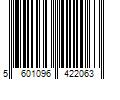 5 601096 422063